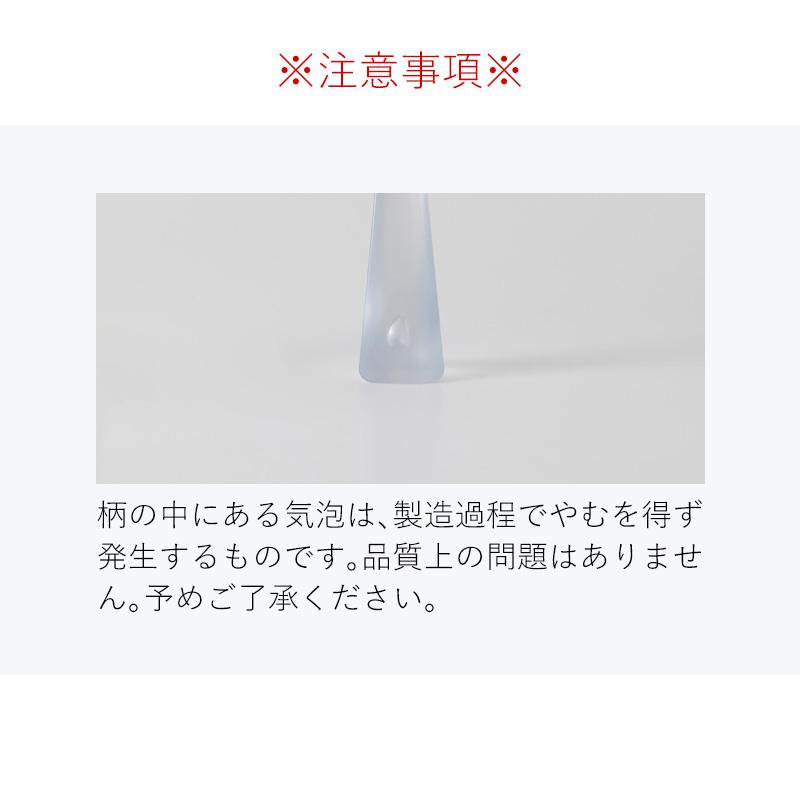 ※注意事項※

柄の中にある気泡は、製造過程でやむを得ず発生するものです。品質上の問題はありません。予めご了承ください。